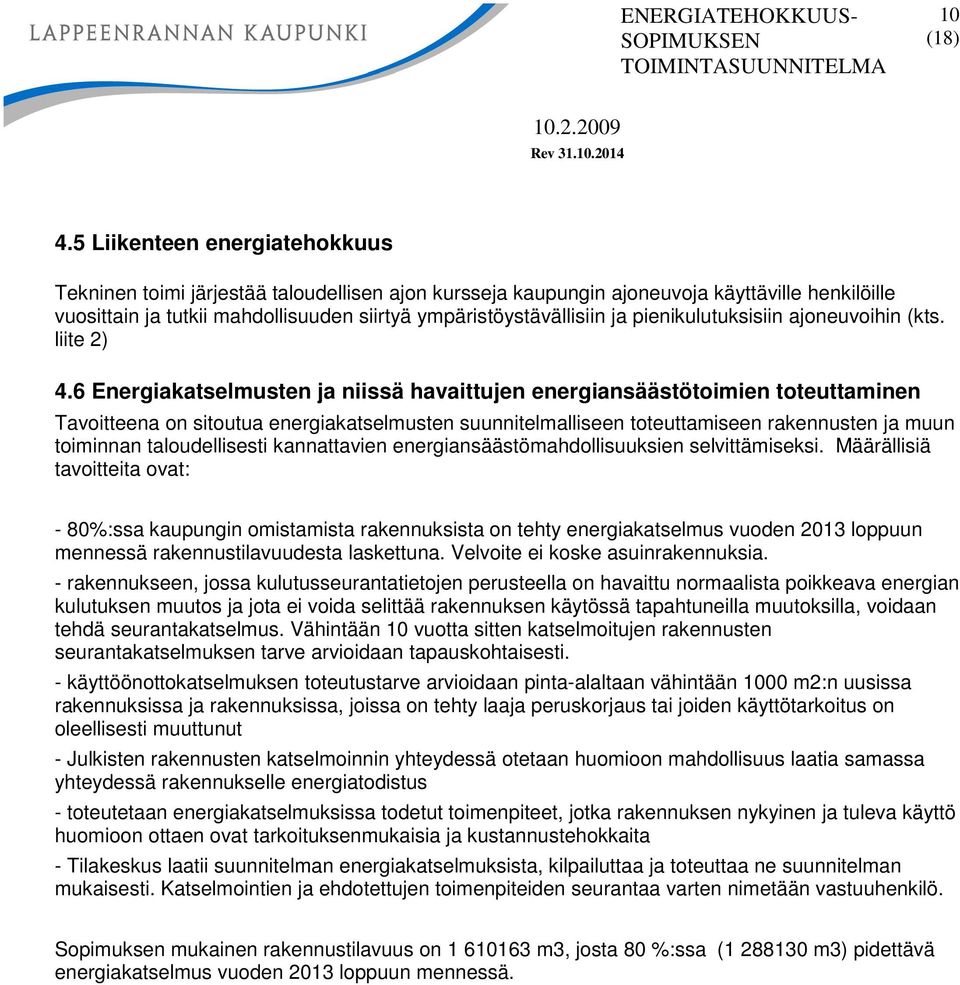 LAPPEENRANNAN KAUPUNKI

ENERGIATEHOKKUUS-SOPIMUKSEN TOIMINTASUUNNITELMA

10 (18)

10.2.2009
Rev 31.10.2014

4.5 Liikenteen energiatehokkuus

Tekninen toimi järjestää taloudellisen ajon kursseja kaupungin ajoneuvoja käyttäville henkilöille vuosittain ja tutkii mahdollisuuden siirtyä ympäristöystävällisiin ja pienikulutuksisiin ajoneuvoihin (kts. liite 2)

4.6 Energiakatselmusten ja niissä havaittujen energiansäästötoimien toteuttaminen

Tavoitteena on sitoutua energiakatselmusten suunnitelmalliseen toteuttamiseen rakennusten ja muun toiminnan taloudellisesti kannattavien energiansäästömahdollisuuksien selvittämiseksi. Määrällisiä tavoitteita ovat:

- 80%:ssa kaupungin omistamista rakennuksista on tehty energiakatselmus vuoden 2013 loppuun mennessä rakennustilavuudesta laskettuna. Velvoite ei koske asuinrakennuksia.

- rakennukseen, jossa kulutusseurantatietojen perusteella on havaittu normaalista poikkeava energian kulutuksen muutos ja jota ei voida selittää rakennuksen käytössä tapahtuneilla muutoksilla, voidaan tehdä seurantakatselmus. Vähintään 10 vuotta sitten katselmoitujen rakennusten seurantakatselmuksen tarve arvioidaan tapauskohtaisesti.

- käyttöönottokatselmuksen toteutustarve arvioidaan pinta-alaltaan vähintään 1000 m2:n uusissa rakennuksissa ja rakennuksissa, joissa on tehty laaja peruskorjaus tai joiden käyttötarkoitus on oleellisesti muuttunut

- Julkisten rakennusten katselmoinnin yhteydessä otetaan huomioon mahdollisuus laatia samassa yhteydessä rakennukselle energiatodistus

- toteutetaan energiakatselmuksissa todetut toimenpiteet, jotka rakennuksen nykyinen ja tuleva käyttö huomioon ottaen ovat tarkoituksenmukaisia ja kustannustehokkaita

- Tilakeskus laatii suunnitelman energiakatselmuksista, kilpailuttaa ja toteuttaa ne suunnitelman mukaisesti. Katselmointien ja ehdotettujen toimenpiteiden seurantaa varten nimetään vastuuhenkilö.

Sopimuksen mukainen rakennustilavuus on 1 610163 m3, josta 80 %:ssa (1 288130 m3) pidettävä energiakatselmus vuoden 2013 loppuun mennessä.